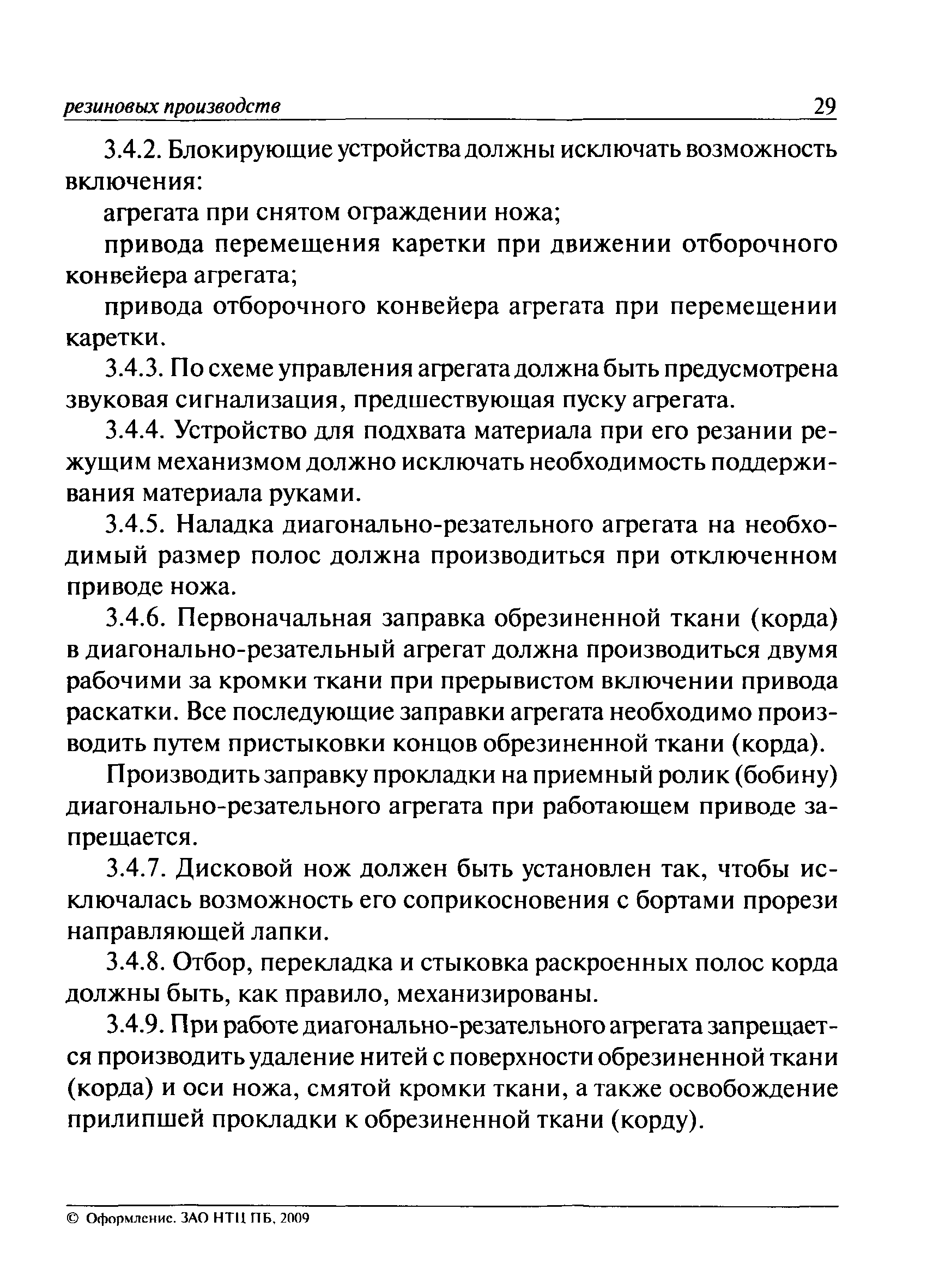 резиновых производств 29

3.4.2. Блокирующие устройства должны исключать возможность включения:

агрегата при снятом ограждении ножа;

привода перемещения каретки при движении отборочного конвейера агрегата;

привода отборочного конвейера агрегата при перемещении каретки.

3.4.3. По схеме управления агрегата должна быть предусмотрена звуковая сигнализация, предшествующая пуску агрегата.

3.4.4. Устройство для подхвата материала при его резании режущим механизмом должно исключать необходимость поддерживания материала руками.

3.4.5. Наладка диагонально-резательного агрегата на необходимый размер полос должна производиться при отключенном приводе ножа.

3.4.6. Первоначальная заправка обрезиненной ткани (корда) в диагонально-резательный агрегат должна производиться двумя рабочими за кромки ткани при прерывистом включении привода раскатки. Все последующие заправки агрегата необходимо производить путем пристыковки концов обрезиненной ткани (корда).

Производить заправку прокладки на приемный ролик (бобину) диагонально-резательного агрегата при работающем приводе запрещается.

3.4.7. Дисковой нож должен быть установлен так, чтобы исключалась возможность его соприкосновения с бортами прорези направляющей лапки.

3.4.8. Отбор, перекладка и стыковка раскроенных полос корда должны быть, как правило, механизированы.

3.4.9. При работе диагонально-резательного агрегата запрещается производить удаление нитей с поверхности обрезиненной ткани (корда) и оси ножа, смятой кромки ткани, а также освобождение прилипшей прокладки к обрезиненной ткани (корду).

© Оформление. ЗАО НТЦ ПБ, 2009